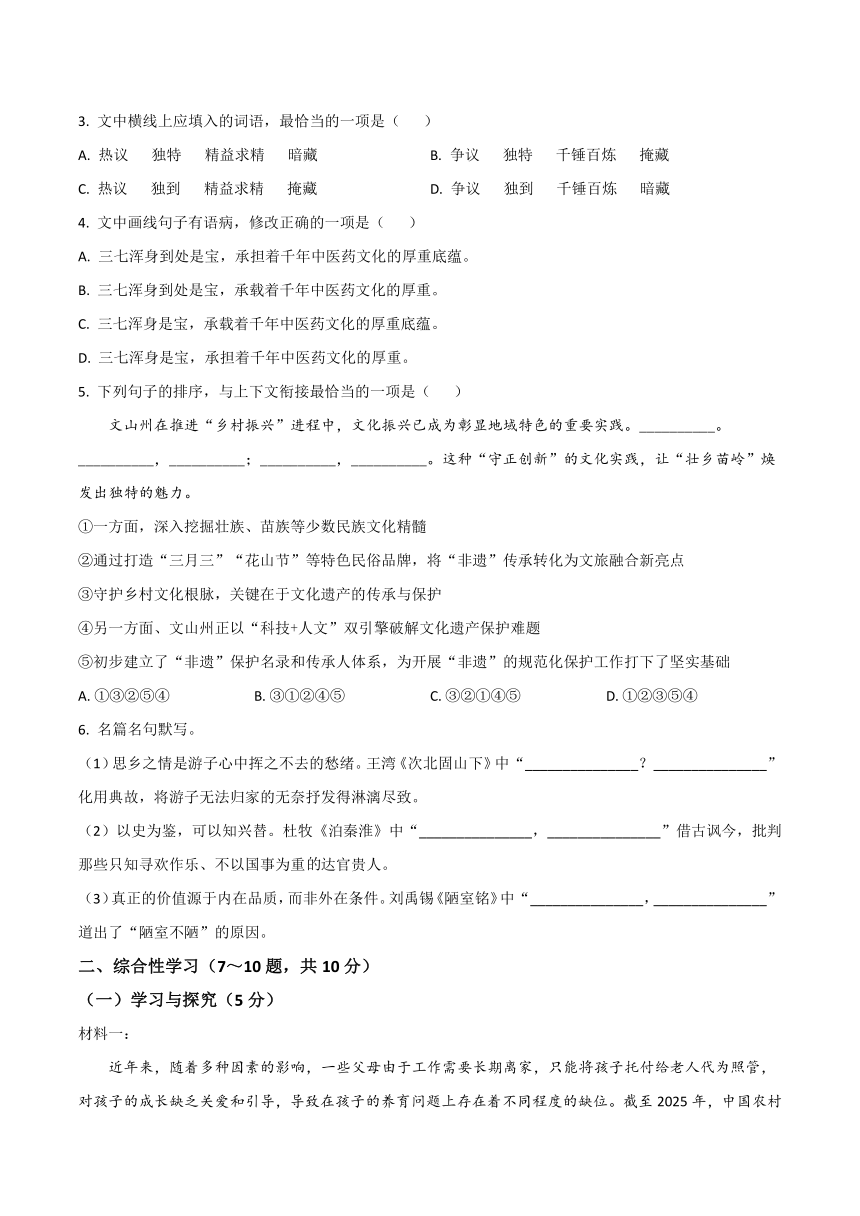 3. 文中横线上应填入的词语，最恰当的一项是（　　）

A. 热议　独特　精益求精　暗藏　　　　B. 争议　独特　千锤百炼　掩藏

C. 热议　独到　精益求精　掩藏　　　　D. 争议　独到　千锤百炼　暗藏

4. 文中画线句子有语病，修改正确的一项是（　　）

A. 三七浑身到处是宝，承担着千年中医药文化的厚重底蕴。

B. 三七浑身到处是宝，承载着千年中医药文化的厚重。

C. 三七浑身是宝，承载着千年中医药文化的厚重底蕴。

D. 三七浑身是宝，承担着千年中医药文化的厚重。

5. 下列句子的排序，与上下文衔接最恰当的一项是（　　）

文山州在推进“乡村振兴”进程中，文化振兴已成为彰显地域特色的重要实践。__________。__________，__________；__________，__________。这种“守正创新”的文化实践，让“壮乡苗岭”焕发出独特的魅力。

①一方面，深入挖掘壮族、苗族等少数民族文化精髓

②通过打造“三月三”“花山节”等特色民俗品牌，将“非遗”传承转化为文旅融合新亮点

③守护乡村文化根脉，关键在于文化遗产的传承与保护

④另一方面、文山州正以“科技+人文”双引擎破解文化遗产保护难题

⑤初步建立了“非遗”保护名录和传承人体系，为开展“非遗”的规范化保护工作打下了坚实基础

A. ①③②⑤④　　B. ③①②④⑤　　C. ③②①④⑤　　D. ①②③⑤④

6. 名篇名句默写。

（1）思乡之情是游子心中挥之不去的愁绪。王湾《次北固山下》中“______________？______________”化用典故，将游子无法归家的无奈抒发得淋漓尽致。

（2）以史为鉴，可以知兴替。杜牧《泊秦淮》中“______________，______________”借古讽今，批判那些只知寻欢作乐、不以国事为重的达官贵人。

（3）真正的价值源于内在品质，而非外在条件。刘禹锡《陋室铭》中“______________，______________”道出了“陋室不陋”的原因。

二、综合性学习（7～10 题，共 10 分）

（一）学习与探究（5 分）

材料一：

近年来，随着多种因素的影响，一些父母由于工作需要长期离家，只能将孩子托付给老人代为照管，对孩子的成长缺乏关爱和引导，导致在孩子的养育问题上存在着不同程度的缺位。截至 2025 年，中国农村